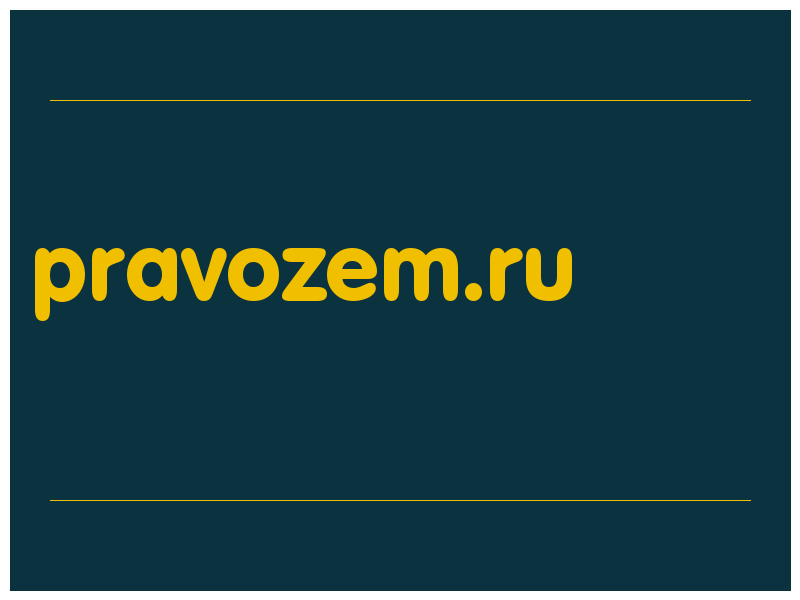 pravozem.ru